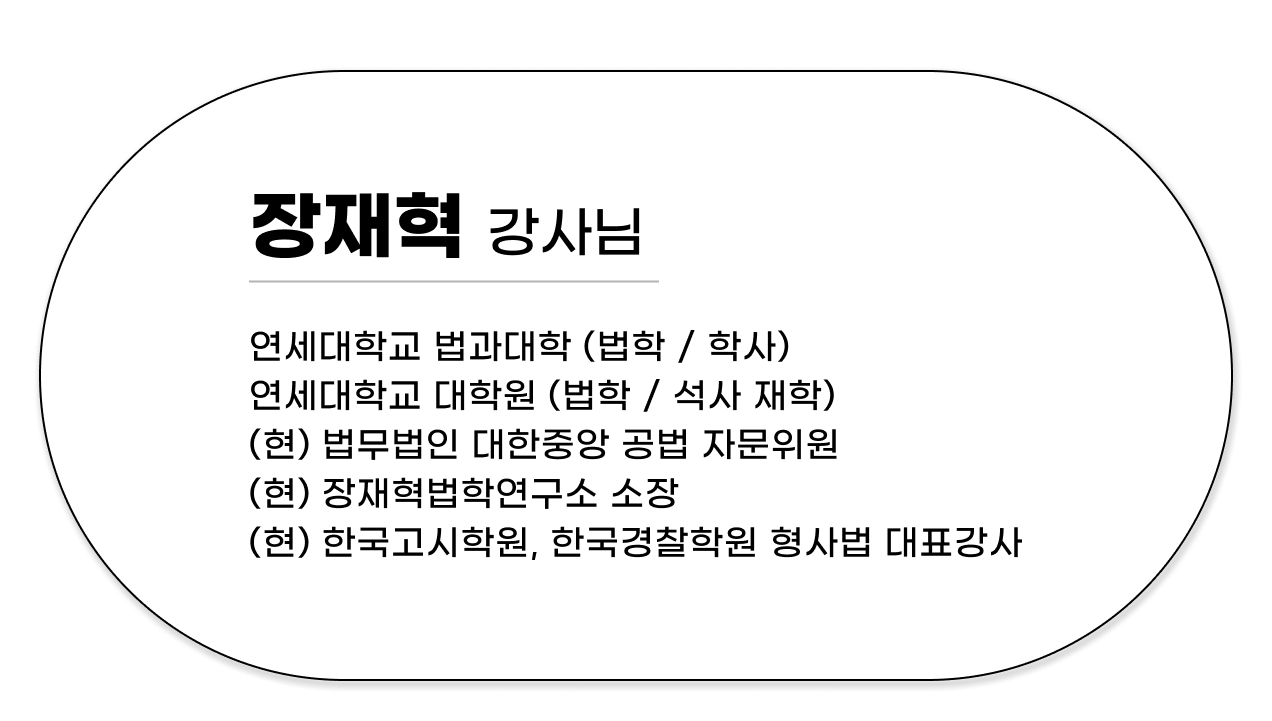 장재혁 강사님

연세대학교 법과대학 (법학 / 학사)
연세대학교 대학원 (법학 / 석사 재학)
(현) 법무법인 대한중앙 공법 자문위원
(현) 장재혁법학연구소 소장
(현) 한국고시학원, 한국경찰학원 형사법 대표강사